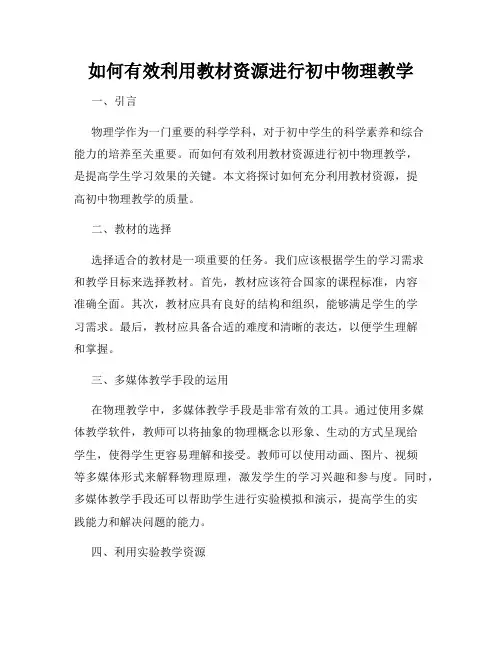 如何有效利用教材资源进行初中物理教学

一、引言

物理学作为一门重要的科学学科，对于初中学生的科学素养和综合能力的培养至关重要。而如何有效利用教材资源进行初中物理教学，是提高学生学习效果的关键。本文将探讨如何充分利用教材资源，提高初中物理教学的质量。

二、教材的选择

选择适合的教材是一项重要的任务。我们应该根据学生的学习需求和教学目标来选择教材。首先，教材应该符合国家的课程标准，内容准确全面。其次，教材应具有良好的结构和组织，能够满足学生的学习需求。最后，教材应具备合适的难度和清晰的表达，以便学生理解和掌握。

三、多媒体教学手段的运用

在物理教学中，多媒体教学手段是非常有效的工具。通过使用多媒体教学软件，教师可以将抽象的物理概念以形象、生动的方式呈现给学生，使得学生更容易理解和接受。教师可以使用动画、图片、视频等多媒体形式来解释物理原理，激发学生的学习兴趣和参与度。同时，多媒体教学手段还可以帮助学生进行实验模拟和演示，提高学生的实践能力和解决问题的能力。

四、利用实验教学资源